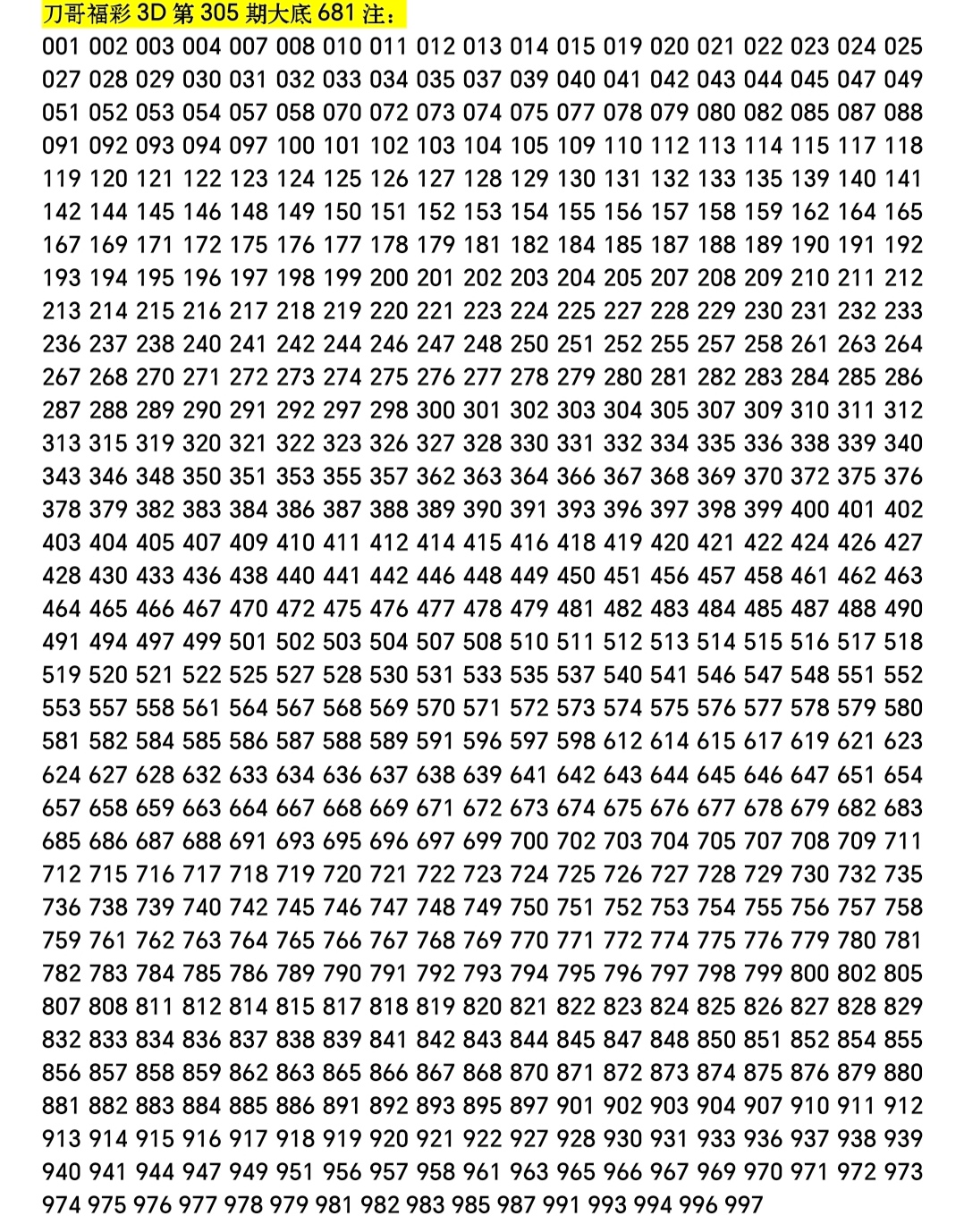 刀哥福彩 3D 第 305 期大底 681 注：

001 002 003 004 007 008 010 011 012 013 014 015 019 020 021 022 023 024 025 027 028 029 030 031 032 033 034 035 037 039 040 041 042 043 044 045 047 049 051 052 053 054 057 058 070 072 073 074 075 077 078 079 080 082 085 087 088 091 092 093 094 097 100 101 102 103 104 105 109 110 112 113 114 115 117 118 119 120 121 122 123 124 125 126 127 128 129 130 131 132 133 135 139 140 141 142 144 145 146 148 149 150 151 152 153 154 155 156 157 158 159 162 164 165 167 169 171 172 175 176 177 178 179 181 182 184 185 187 188 189 190 191 192 193 194 195 196 197 198 199 200 201 202 203 204 205 207 208 209 210 211 212 213 214 215 216 217 218 219 220 221 223 224 225 227 228 229 230 231 232 233 236 237 238 240 241 242 244 246 247 248 250 251 252 255 257 258 261 263 264 267 268 270 271 272 273 274 275 276 277 278 279 280 281 282 283 284 285 286 287 288 289 290 291 292 297 298 300 301 302 303 304 305 307 309 310 311 312 313 315 319 320 321 322 323 326 327 328 330 331 332 334 335 336 338 339 340 343 346 348 350 351 353 355 357 362 363 364 366 367 368 369 370 372 375 376 378 379 382 383 384 386 387 388 389 390 391 393 396 397 398 399 400 401 402 403 404 405 407 409 410 411 412 414 415 416 418 419 420 421 422 424 426 427 428 430 433 436 438 440 441 442 446 448 449 450 451 456 457 458 461 462 463 464 465 466 467 470 472 475 476 477 478 479 481 482 483 484 485 487 488 490 491 494 497 499 501 502 503 504 507 508 510 511 512 513 514 515 516 517 518 519 520 521 522 525 527 528 530 531 533 535 537 540 541 546 547 548 551 552 553 557 558 561 564 567 568 569 570 571 572 573 574 575 576 577 578 579 580 581 582 584 585 586 587 588 589 591 596 597 598 612 614 615 617 619 621 623 624 627 628 632 633 634 636 637 638 639 641 642 643 644 645 646 647 651 654 657 658 659 663 664 667 668 669 671 672 673 674 675 676 677 678 679 682 683 685 686 687 688 691 693 695 696 697 699 700 702 703 704 705 707 708 709 711 712 715 716 717 718 719 720 721 722 723 724 725 726 727 728 729 730 732 735 736 738 739 740 742 745 746 747 748 749 750 751 752 753 754 755 756 757 758 759 761 762 763 764 765 766 767 768 769 770 771 772 774 775 776 779 780 781 782 783 784 785 786 789 790 791 792 793 794 795 796 797 798 799 800 802 805 807 808 811 812 814 815 817 818 819 820 821 822 823 824 825 826 827 828 829 832 833 834 836 837 838 839 841 842 843 844 845 847 848 850 851 852 854 855 856 857 858 859 862 863 865 866 867 868 870 871 872 873 874 875 876 879 880 881 882 883 884 885 886 891 892 893 895 897 901 902 903 904 907 910 911 912 913 914 915 916 917 918 919 920 921 922 927 928 930 931 933 936 937 938 939 940 941 944 947 949 951 956 957 958 961 963 965 966 967 969 970 971 972 973 974 975 976 977 978 979 981 982 983 985 987 991 993 994 996 997